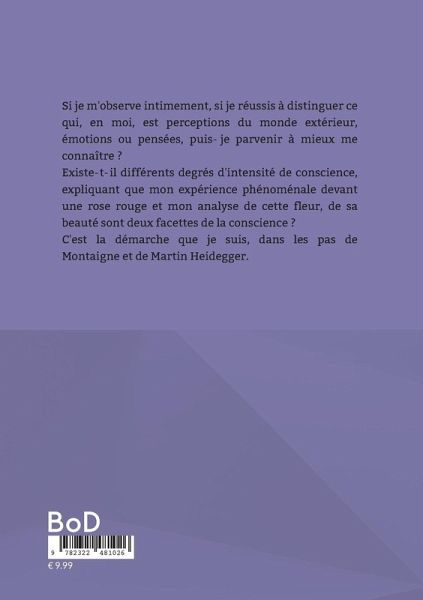 Si je m'observe intimement, si je réussis à distinguer ce qui, en moi, est perceptions du monde extérieur, émotions ou pensées, puis-je parvenir à mieux me connaître ?

Existe-t-il différents degrés d'intensité de conscience, expliquant que mon expérience phénoménale devant une rose rouge et mon analyse de cette fleur, de sa beauté sont deux facettes de la conscience ?

C'est la démarche que je suis, dans les pas de Montaigne et de Martin Heidegger.

BoD

9 782322 481026

€ 9.99